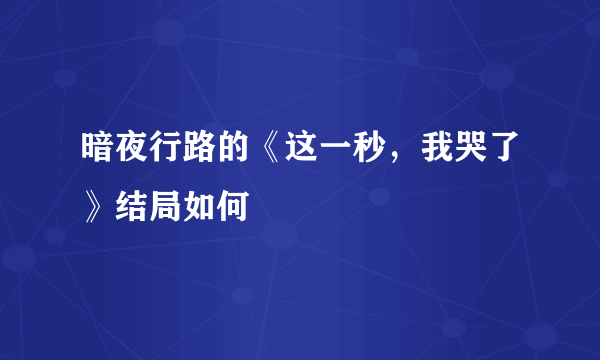 暗夜行路的《这一秒，我哭了》结局如何